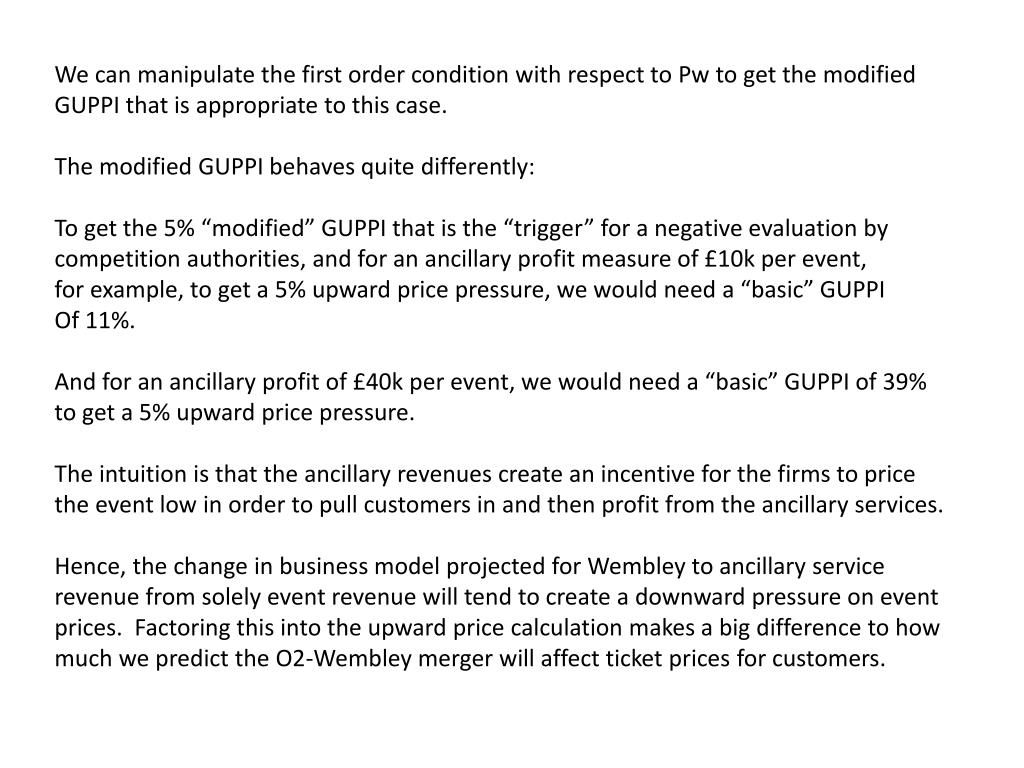 We can manipulate the first order condition with respect to Pw to get the modified GUPPI that is appropriate to this case.

The modified GUPPI behaves quite differently:

To get the 5% “modified” GUPPI that is the “trigger” for a negative evaluation by competition authorities, and for an ancillary profit measure of £10k per event, for example, to get a 5% upward price pressure, we would need a “basic” GUPPI Of 11%.

And for an ancillary profit of £40k per event, we would need a “basic” GUPPI of 39% to get a 5% upward price pressure.

The intuition is that the ancillary revenues create an incentive for the firms to price the event low in order to pull customers in and then profit from the ancillary services.

Hence, the change in business model projected for Wembley to ancillary service revenue from solely event revenue will tend to create a downward pressure on event prices. Factoring this into the upward price calculation makes a big difference to how much we predict the O2-Wembley merger will affect ticket prices for customers.